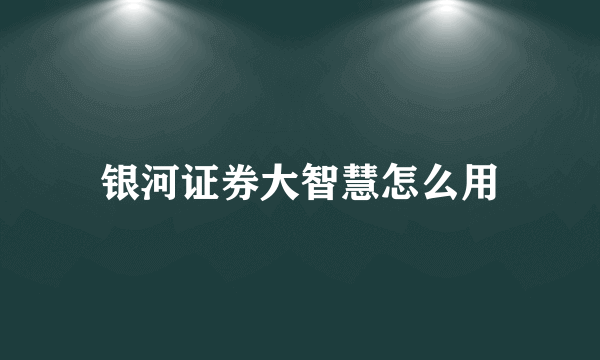 银河证券大智慧怎么用